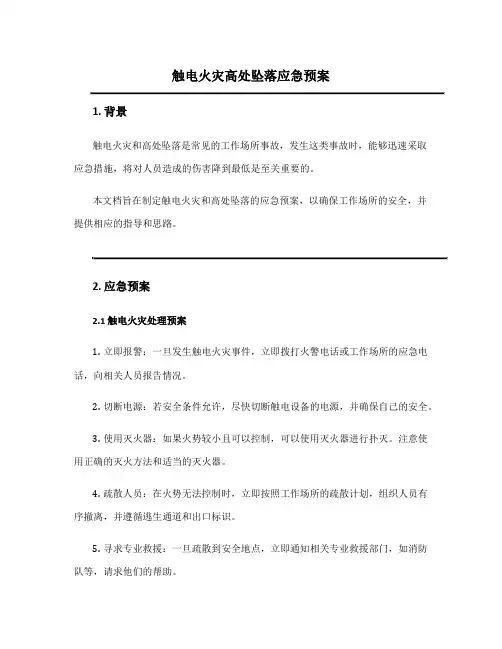 触电火灾高处坠落应急预案

1. 背景

触电火灾和高处坠落是常见的工作场所事故，发生这类事故时，能够迅速采取应急措施，将对人员造成的伤害降到最低是至关重要的。

本文档旨在制定触电火灾和高处坠落的应急预案，以确保工作场所的安全，并提供相应的指导和思路。

2. 应急预案

2.1 触电火灾处理预案

1. 立即报警：一旦发生触电火灾事件，立即拨打火警电话或工作场所的应急电话，向相关人员报告情况。

2. 切断电源：若安全条件允许，尽快切断触电设备的电源，并确保自己的安全。

3. 使用灭火器：如果火势较小且可以控制，可以使用灭火器进行扑灭。注意使用正确的灭火方法和适当的灭火器。

4. 疏散人员：在火势无法控制时，立即按照工作场所的疏散计划，组织人员有序撤离，并遵循逃生通道和出口标识。

5. 寻求专业救援：一旦疏散到安全地点，立即通知相关专业救援部门，如消防队等，请求他们的帮助。